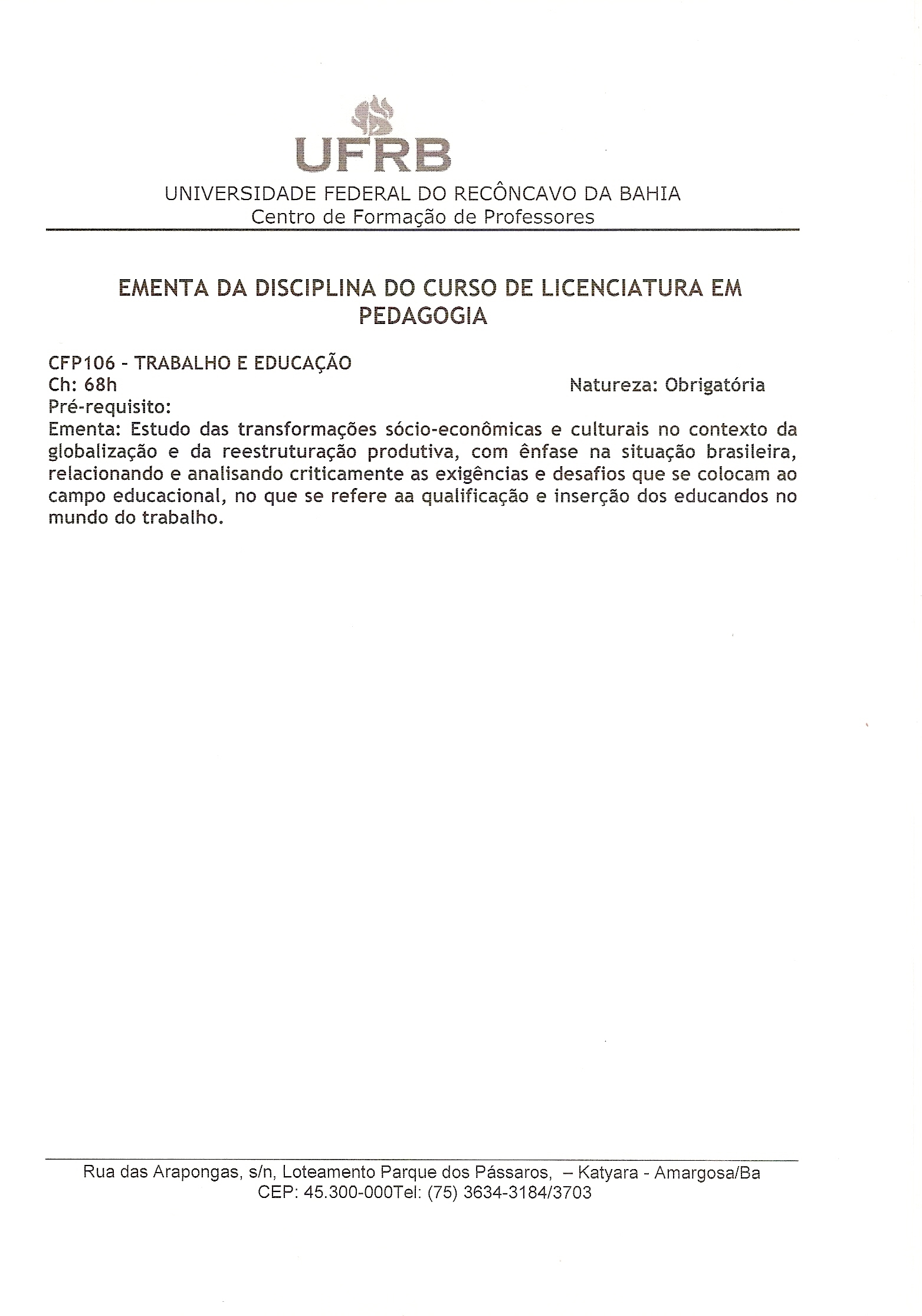 UFRB
UNIVERSIDADE FEDERAL DO RECÔNCAVO DA BAHIA
Centro de Formação de Professores

EMENTA DA DISCIPLINA DO CURSO DE LICENCIATURA EM PEDAGOGIA

CFP106 - TRABALHO E EDUCAÇÃO
Ch: 68h Natureza: Obrigatória
Pré-requisito:
Ementa: Estudo das transformações sócio-econômicas e culturais no contexto da globalização e da reestruturação produtiva, com ênfase na situação brasileira, relacionando e analisando criticamente as exigências e desafios que se colocam ao campo educacional, no que se refere aa qualificação e inserção dos educandos no mundo do trabalho.

Rua das Arapongas, s/n, Loteamento Parque dos Pássaros, – Katyara - Amargosa/Ba
CEP: 45.300-000Tel: (75) 3634-3184/3703